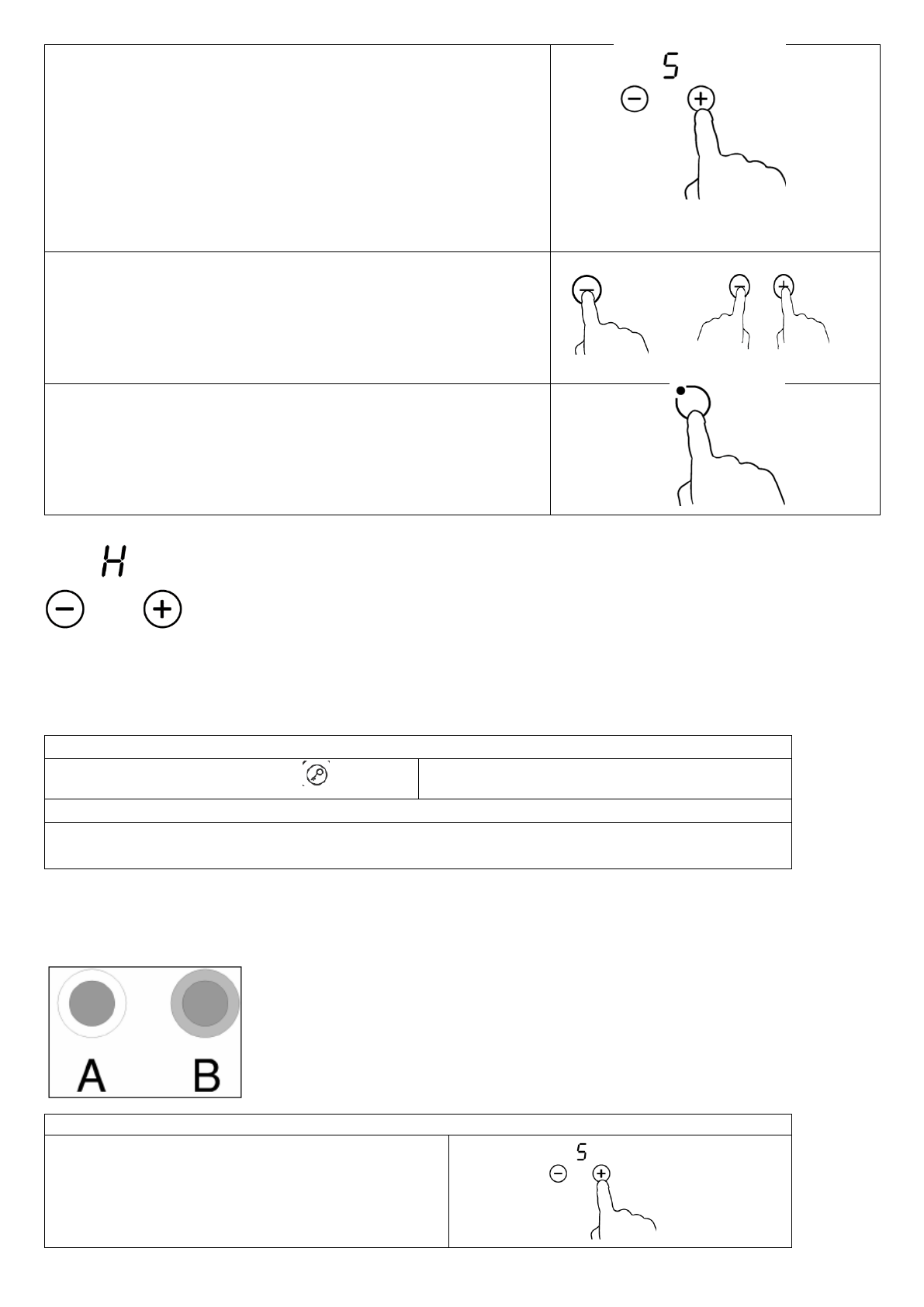 5

H

A B

5